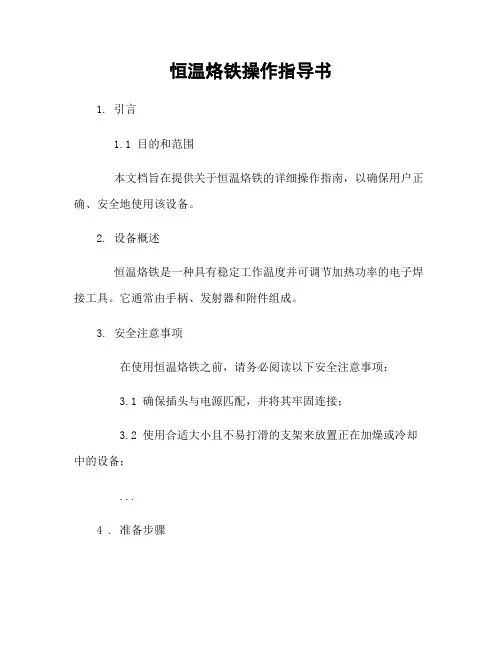 恒温烙铁操作指导书

1. 引言

1.1 目的和范围

本文档旨在提供关于恒温烙铁的详细操作指南，以确保用户正确、安全地使用该设备。

2. 设备概述

恒温烙铁是一种具有稳定工作温度并可调节加热功率的电子焊接工具。它通常由手柄、发射器和附件组成。

3. 安全注意事项

在使用恒温烙铁之前，请务必阅读以下安全注意事项：

3.1 确保插头与电源匹配，并将其牢固连接；

3.2 使用合适大小且不易打滑的支架来放置正在加燥或冷却中的设备；

...

4 . 准备步骤